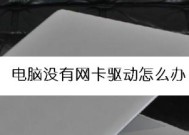 电脑没有网卡驱动怎么办